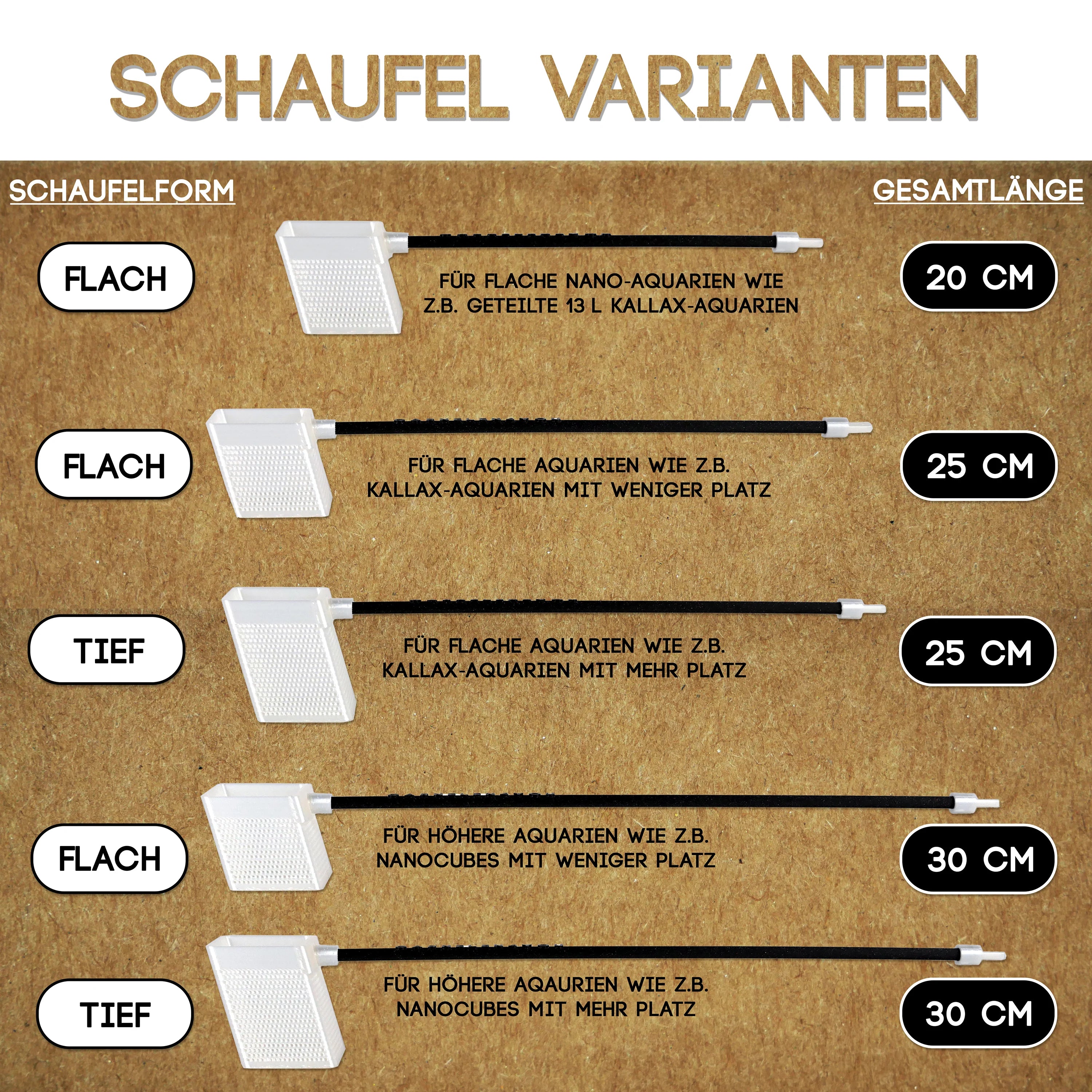 SCHAUFEL VARIANTEN

SCHAUFELFORM

GESAMTLÄNGE

FLACH

FÜR FLACHE NANO-AQUARIEN WIE Z.B. GETEILTE 13 L KALLAX-AQUARIEN

20 CM

FLACH

FÜR FLACHE AQUARIEN WIE Z.B. KALLAX-AQUARIEN MIT WENIGER PLATZ

25 CM

TIEF

FÜR FLACHE AQUARIEN WIE Z.B. KALLAX-AQUARIEN MIT MEHR PLATZ

25 CM

FLACH

FÜR HÖHERE AQUARIEN WIE Z.B. NANOCUBES MIT WENIGER PLATZ

30 CM

TIEF

FÜR HÖHERE AQAURIEN WIE Z.B. NANOCUBES MIT MEHR PLATZ

30 CM